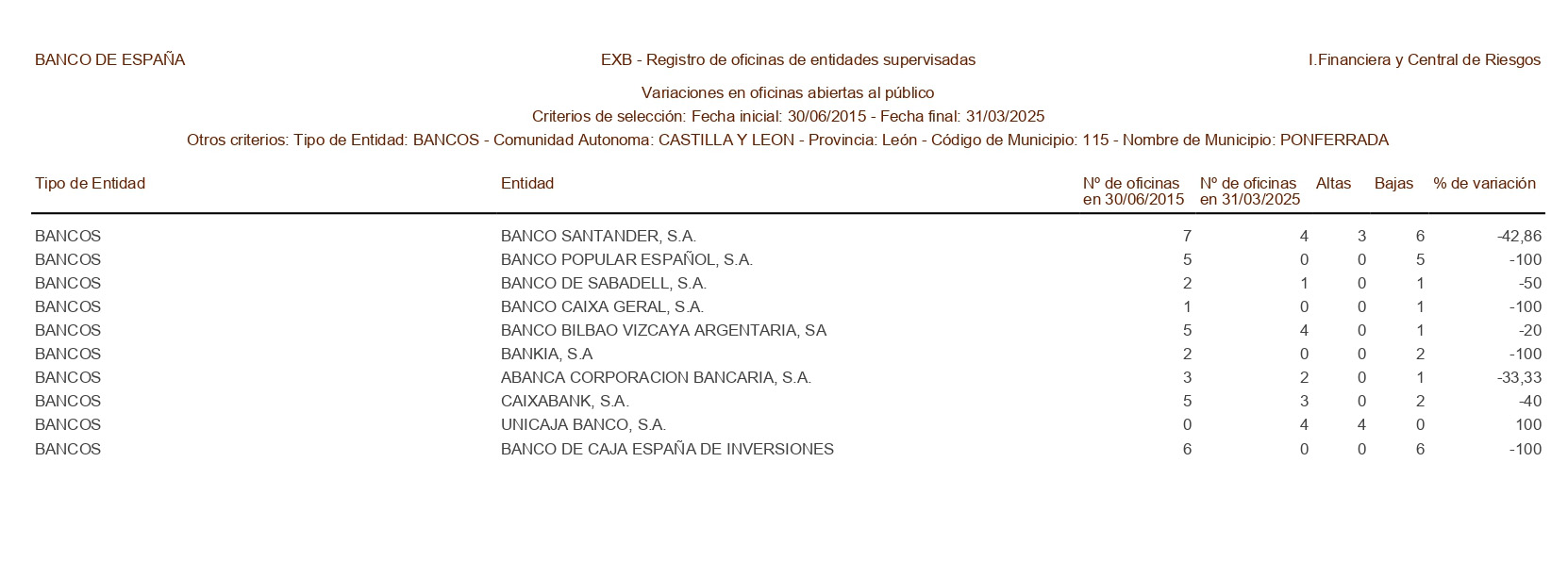 BANCO DE ESPAÑA

EXB - Registro de oficinas de entidades supervisadas

I.Financiera y Central de Riesgos

Variaciones en oficinas abiertas al público

Criterios de selección: Fecha inicial: 30/06/2015 - Fecha final: 31/03/2025

Otros criterios: Tipo de Entidad: BANCOS - Comunidad Autonoma: CASTILLA Y LEON - Provincia: León - Código de Municipio: 115 - Nombre de Municipio: PONFERRADA

| Tipo de Entidad | Entidad | Nº de oficinas en 30/06/2015 | Nº de oficinas en 31/03/2025 | Altas | Bajas | % de variación |
|---|---|---|---|---|---|---|
| BANCOS | BANCO SANTANDER, S.A. | 7 | 4 | 3 | 6 | -42,86 |
| BANCOS | BANCO POPULAR ESPAÑOL, S.A. | 5 | 0 | 0 | 5 | -100 |
| BANCOS | BANCO DE SABADELL, S.A. | 2 | 1 | 0 | 1 | -50 |
| BANCOS | BANCO CAIXA GERAL, S.A. | 1 | 0 | 0 | 1 | -100 |
| BANCOS | BANCO BILBAO VIZCAYA ARGENTARIA, SA | 5 | 4 | 0 | 1 | -20 |
| BANCOS | BANKIA, S.A | 2 | 0 | 0 | 2 | -100 |
| BANCOS | ABANCA CORPORACION BANCARIA, S.A. | 3 | 2 | 0 | 1 | -33,33 |
| BANCOS | CAIXABANK, S.A. | 5 | 3 | 0 | 2 | -40 |
| BANCOS | UNICAJA BANCO, S.A. | 0 | 4 | 4 | 0 | 100 |
| BANCOS | BANCO DE CAJA ESPAÑA DE INVERSIONES | 6 | 0 | 0 | 6 | -100 |